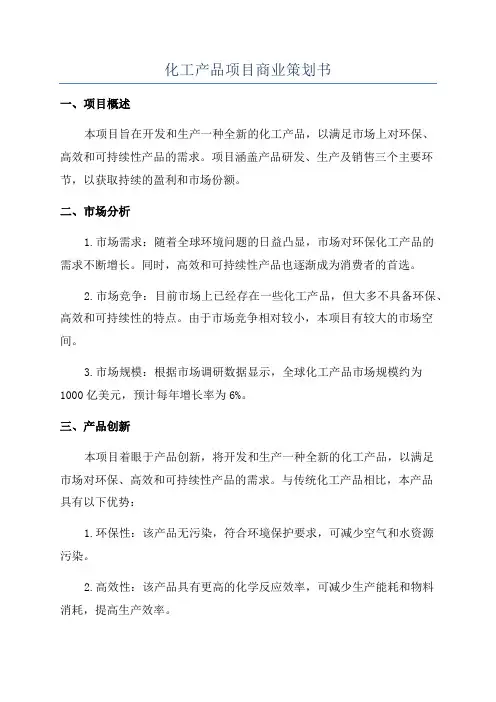 化工产品项目商业策划书

一、项目概述

本项目旨在开发和生产一种全新的化工产品，以满足市场上对环保、高效和可持续性产品的需求。项目涵盖产品研发、生产及销售三个主要环节，以获取持续的盈利和市场份额。

二、市场分析

1.市场需求：随着全球环境问题的日益凸显，市场对环保化工产品的需求不断增长。同时，高效和可持续性产品也逐渐成为消费者的首选。

2.市场竞争：目前市场上已经存在一些化工产品，但大多不具备环保、高效和可持续性的特点。由于市场竞争相对较小，本项目有较大的市场空间。

3.市场规模：根据市场调研数据显示，全球化工产品市场规模约为1000亿美元，预计每年增长率为6%。

三、产品创新

本项目着眼于产品创新，将开发和生产一种全新的化工产品，以满足市场对环保、高效和可持续性产品的需求。与传统化工产品相比，本产品具有以下优势：

1.环保性：该产品无污染，符合环境保护要求，可减少空气和水资源污染。

2.高效性：该产品具有更高的化学反应效率，可减少生产能耗和物料消耗，提高生产效率。